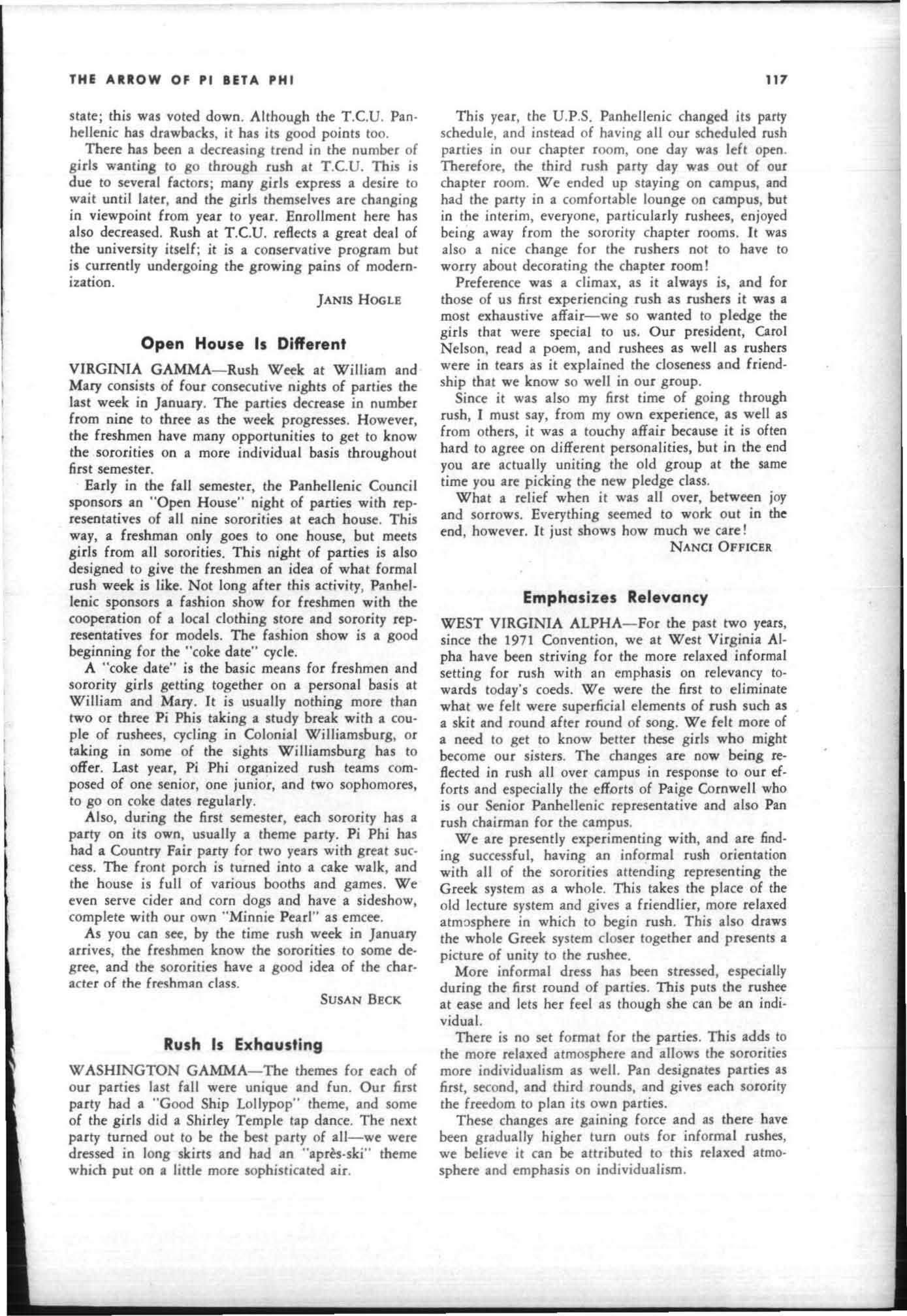 THE ARROW OF PI BETA PHI

117

state; this was voted down. Although the T.C.U. Panhellenic has drawbacks, it has its good points too.

There has been a decreasing trend in the number of girls wanting to go through rush at T.C.U. This is due to several factors; many girls express a desire to wait until later, and the girls themselves are changing in viewpoint from year to year. Enrollment here has also decreased. Rush at T.C.U. reflects a great deal of the university itself; it is a conservative program but is currently undergoing the growing pains of modernization.

JANIS HOGLE

Open House Is Different

VIRGINIA GAMMA—Rush Week at William and Mary consists of four consecutive nights of parties the last week in January. The parties decrease in number from nine to three as the week progresses. However, the freshmen have many opportunities to get to know the sororities on a more individual basis throughout first semester.

Early in the fall semester, the Panhellenic Council sponsors an "Open House" night of parties with representatives of all nine sororities at each house. This way, a freshman only goes to one house, but meets girls from all sororities. This night of parties is also designed to give the freshmen an idea of what formal rush week is like. Not long after this activity, Panhellenic sponsors a fashion show for freshmen with the cooperation of a local clothing store and sorority representatives for models. The fashion show is a good beginning for the "coke date" cycle.

A "coke date" is the basic means for freshmen and sorority girls getting together on a personal basis at William and Mary. It is usually nothing more than two or three Pi Phis taking a study break with a couple of rushees, cycling in Colonial Williamsburg, or taking in some of the sights Williamsburg has to offer. Last year, Pi Phi organized rush teams composed of one senior, one junior, and two sophomores, to go on coke dates regularly.

Also, during the first semester, each sorority has a party on its own, usually a theme party. Pi Phi has had a Country Fair party for two years with great success. The front porch is turned into a cake walk, and the house is full of various booths and games. We even serve cider and corn dogs and have a sideshow, complete with our own "Minnie Pearl" as emcee.

As you can see, by the time rush week in January arrives, the freshmen know the sororities to some degree, and the sororities have a good idea of the character of the freshman class.

SUSAN BECK

Rush Is Exhausting

WASHINGTON GAMMA—The themes for each of our parties last fall were unique and fun. Our first party had a "Good Ship Lollypop" theme, and some of the girls did a Shirley Temple tap dance. The next party turned out to be the best party of all—we were dressed in long skirts and had an "après-ski" theme which put on a little more sophisticated air.

This year, the U.P.S. Panhellenic changed its party schedule, and instead of having all our scheduled rush parties in our chapter room, one day was left open. Therefore, the third rush party day was out of our chapter room. We ended up staying on campus, and had the party in a comfortable lounge on campus, but in the interim, everyone, particularly rushees, enjoyed being away from the sorority chapter rooms. It was also a nice change for the rushers not to have to worry about decorating the chapter room!

Preference was a climax, as it always is, and for those of us first experiencing rush as rushers it was a most exhaustive affair—we so wanted to pledge the girls that were special to us. Our president, Carol Nelson, read a poem, and rushees as well as rushers were in tears as it explained the closeness and friendship that we know so well in our group.

Since it was also my first time of going through rush, I must say, from my own experience, as well as from others, it was a touchy affair because it is often hard to agree on different personalities, but in the end you are actually uniting the old group at the same time you are picking the new pledge class.

What a relief when it was all over, between joy and sorrows. Everything seemed to work out in the end, however. It just shows how much we care!

NANCI OFFICER

Emphasizes Relevancy

WEST VIRGINIA ALPHA—For the past two years, since the 1971 Convention, we at West Virginia Alpha have been striving for the more relaxed informal setting for rush with an emphasis on relevancy towards today's coeds. We were the first to eliminate what we felt were superficial elements of rush such as a skit and round after round of song. We felt more of a need to get to know better these girls who might become our sisters. The changes are now being reflected in rush all over campus in response to our efforts and especially the efforts of Paige Cornwell who is our Senior Panhellenic representative and also Pan rush chairman for the campus.

We are presently experimenting with, and are finding successful, having an informal rush orientation with all of the sororities attending representing the Greek system as a whole. This takes the place of the old lecture system and gives a friendlier, more relaxed atmosphere in which to begin rush. This also draws the whole Greek system closer together and presents a picture of unity to the rushee.

More informal dress has been stressed, especially during the first round of parties. This puts the rushee at ease and lets her feel as though she can be an individual.

There is no set format for the parties. This adds to the more relaxed atmosphere and allows the sororities more individualism as well. Pan designates parties as first, second, and third rounds, and gives each sorority the freedom to plan its own parties.

These changes are gaining force and as there have been gradually higher turn outs for informal rushes, we believe it can be attributed to this relaxed atmosphere and emphasis on individualism.